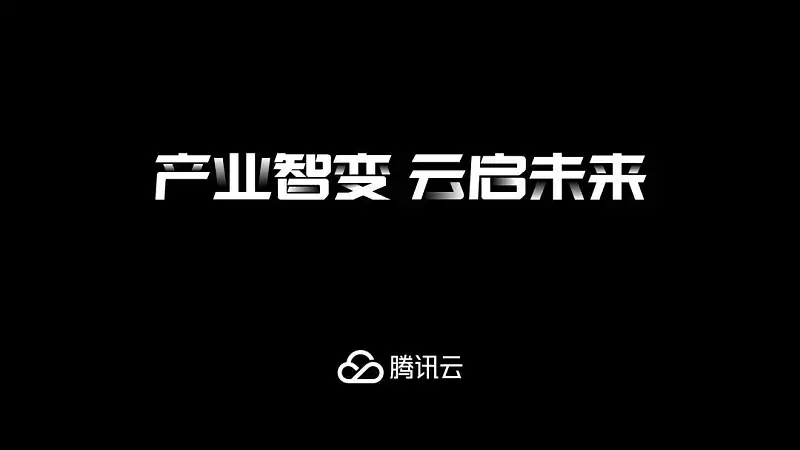 产业智变 云启未来

腾讯云